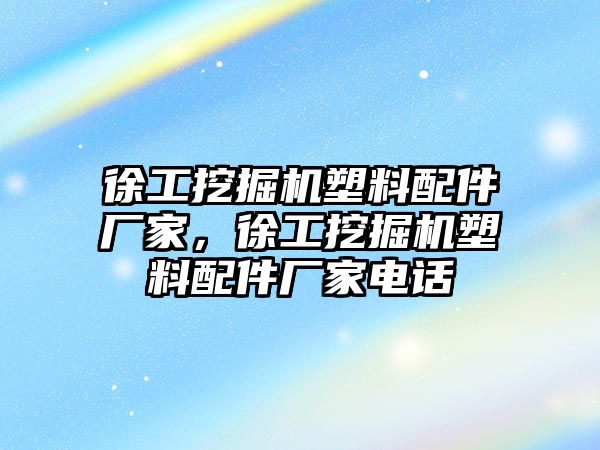 徐工挖掘机塑料配件厂家，徐工挖掘机塑料配件厂家电话